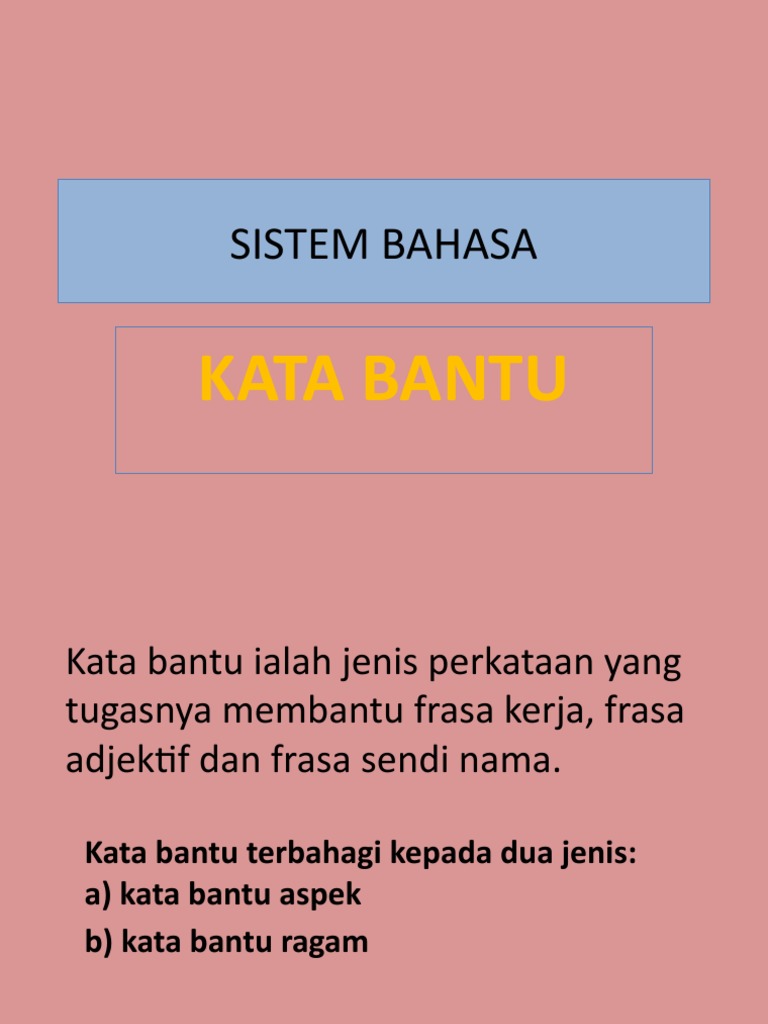 SISTEM BAHASA

KATA BANTU

Kata bantu ialah jenis perkataan yang tugasnya membantu frasa kerja, frasa adjektif dan frasa sendi nama.

Kata bantu terbahagi kepada dua jenis:
a) kata bantu aspek
b) kata bantu ragam